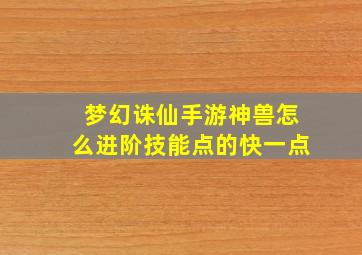 梦幻诛仙手游神兽怎么进阶技能点的快一点